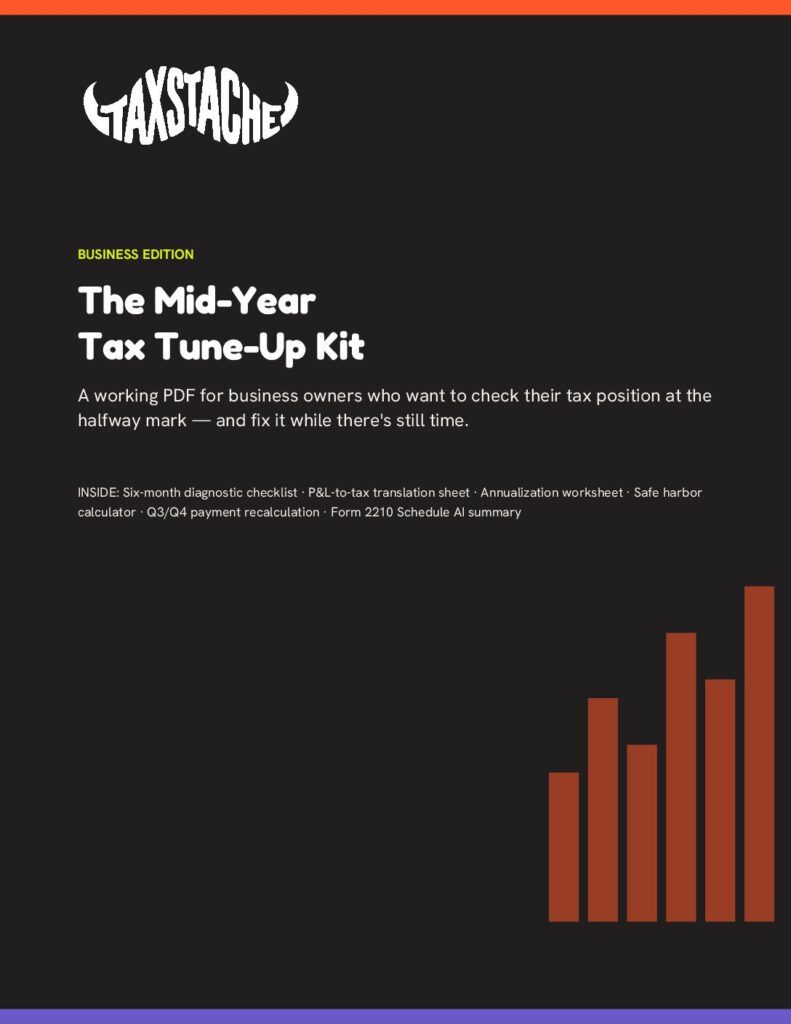 TAXSTACHE

BUSINESS EDITION

The Mid-Year Tax Tune-Up Kit

A working PDF for business owners who want to check their tax position at the halfway mark — and fix it while there's still time.

INSIDE: Six-month diagnostic checklist · P&L-to-tax translation sheet · Annualization worksheet · Safe harbor calculator · Q3/Q4 payment recalculation · Form 2210 Schedule AI summary